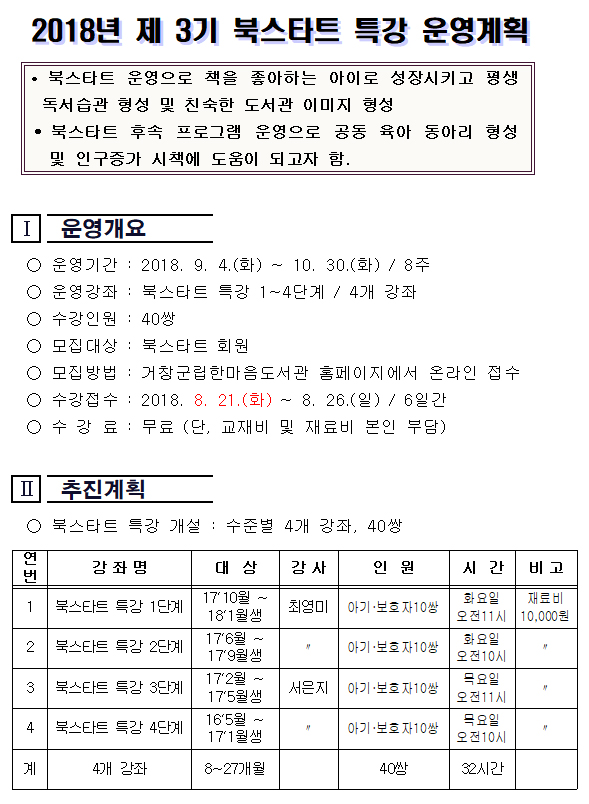 2018년 제 3기 북스타트 특강 운영계획

• 북스타트 운영으로 책을 좋아하는 아이로 성장시키고 평생 독서습관 형성 및 친숙한 도서관 이미지 형성
• 북스타트 후속 프로그램 운영으로 공동 육아 동아리 형성 및 인구증가 시책에 도움이 되고자 함.

Ⅰ 운영개요

○ 운영기간 : 2018. 9. 4.(화) ~ 10. 30.(화) / 8주
○ 운영강좌 : 북스타트 특강 1~4단계 / 4개 강좌
○ 수강인원 : 40쌍
○ 모집대상 : 북스타트 회원
○ 모집방법 : 거창군립한마음도서관 홈페이지에서 온라인 접수
○ 수강접수 : 2018. 8. 21.(화) ~ 8. 26.(일) / 6일간
○ 수 강 료 : 무료 (단, 교재비 및 재료비 본인 부담)

Ⅱ 추진계획

○ 북스타트 특강 개설 : 수준별 4개 강좌, 40쌍

| 연번 | 강좌명 | 대 상 | 강사 | 인 원 | 시 간 | 비고 |
|---|---|---|---|---|---|---|
| 1 | 북스타트 특강 1단계 | 17'10월 ~ 18'1월생 | 최영미 | 아기·보호자10쌍 | 화요일 오전11시 | 재료비 10,000원 |
| 2 | 북스타트 특강 2단계 | 17'6월 ~ 17'9월생 | 〃 | 아기·보호자10쌍 | 화요일 오전10시 | 〃 |
| 3 | 북스타트 특강 3단계 | 17'2월 ~ 17'5월생 | 서은지 | 아기·보호자10쌍 | 목요일 오전11시 | 〃 |
| 4 | 북스타트 특강 4단계 | 16'5월 ~ 17'1월생 | 〃 | 아기·보호자10쌍 | 목요일 오전10시 | 〃 |
| 계 | 4개 강좌 | 8~27개월 | | 40쌍 | 32시간 | |